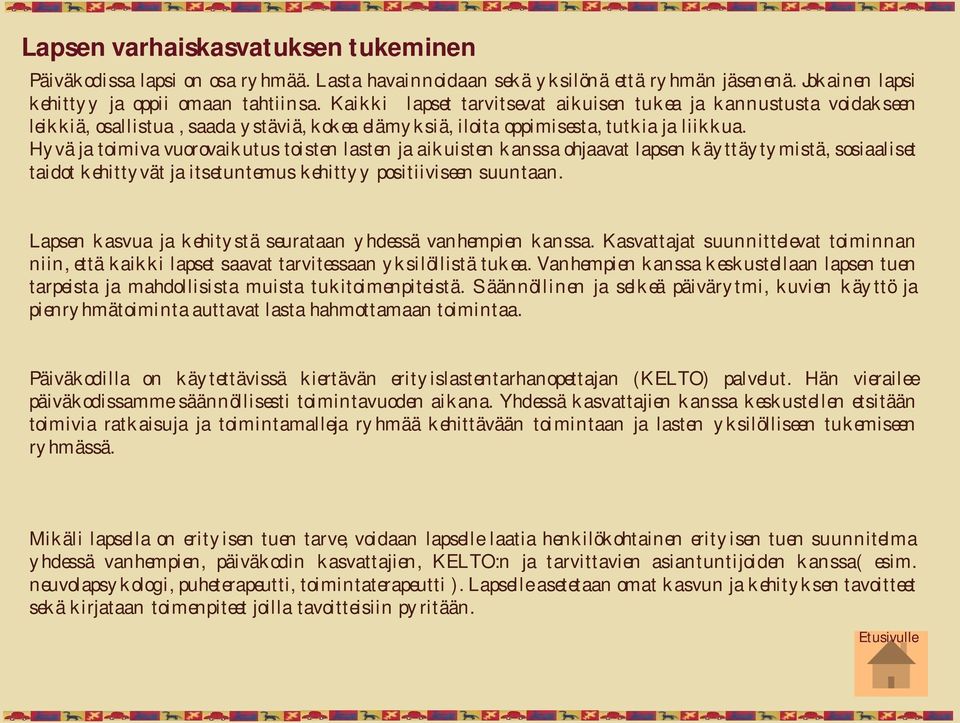 Lapsen varhaiskasvatuksen tukeminen

Päiväkodissa lapsi on osa ryhmää. Lasta havainnoidaan sekä yksilönä että ryhmän jäsenenä. Jokainen lapsi kehittyy ja oppii omaan tahtiinsa. Kaikki lapset tarvitsevat aikuisen tukea ja kannustusta voidakseen leikkiä, osallistua , saada ystäviä, kokea elämyksiä, iloita oppimisesta, tutkia ja liikkua.
Hyvä ja toimiva vuorovaikutus toisten lasten ja aikuisten kanssa ohjaavat lapsen käyttäytymistä, sosiaaliset taidot kehittyvät ja itsetuntemus kehittyy positiiviseen suuntaan.

Lapsen kasvua ja kehitystä seurataan yhdessä vanhempien kanssa. Kasvattajat suunnittelevat toiminnan niin, että kaikki lapset saavat tarvitessaan yksilöllistä tukea. Vanhempien kanssa keskustellaan lapsen tuen tarpeista ja mahdollisista muista tukitoimenpiteistä. Säännöllinen ja selkeä päivärytmi, kuvien käyttö ja pienryhmätoiminta auttavat lasta hahmottamaan toimintaa.

Päiväkodilla on käytettävissä kiertävän erityislastentarhanopettajan (KELTO) palvelut. Hän vierailee päiväkodissamme säännöllisesti toimintavuoden aikana. Yhdessä kasvattajien kanssa keskustellen etsitään toimivia ratkaisuja ja toimintamalleja ryhmää kehittävään toimintaan ja lasten yksilölliseen tukemiseen ryhmässä.

Mikäli lapsella on erityisen tuen tarve, voidaan lapselle laatia henkilökohtainen erityisen tuen suunnitelma yhdessä vanhempien, päiväkodin kasvattajien, KELTO:n ja tarvittavien asiantuntijoiden kanssa( esim. neuvolapsykologi, puheterapeutti, toimintaterapeutti ). Lapselle asetetaan omat kasvun ja kehityksen tavoitteet sekä kirjataan toimenpiteet joilla tavoitteisiin pyritään.

Etusivulle